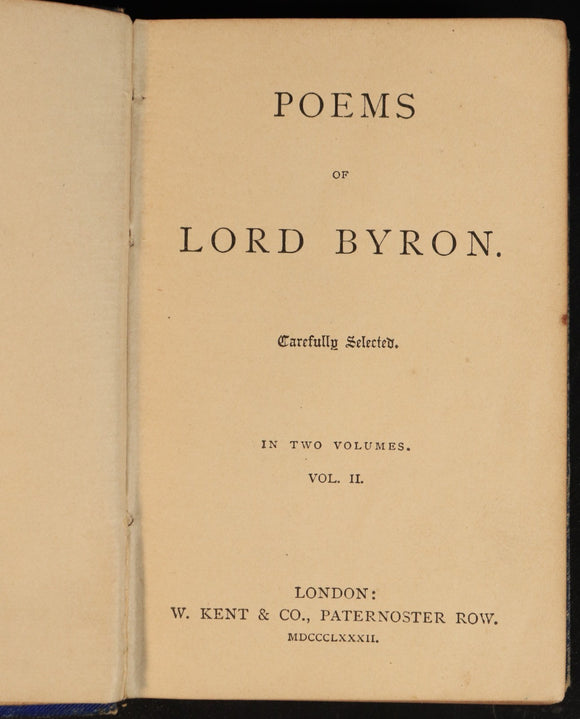 POEMS

OF

LORD BYRON.

Carefully Selected.

IN TWO VOLUMES.

VOL. II.

LONDON:
W. KENT & CO., PATERNOSTER ROW.
MDCCCLXXXII.